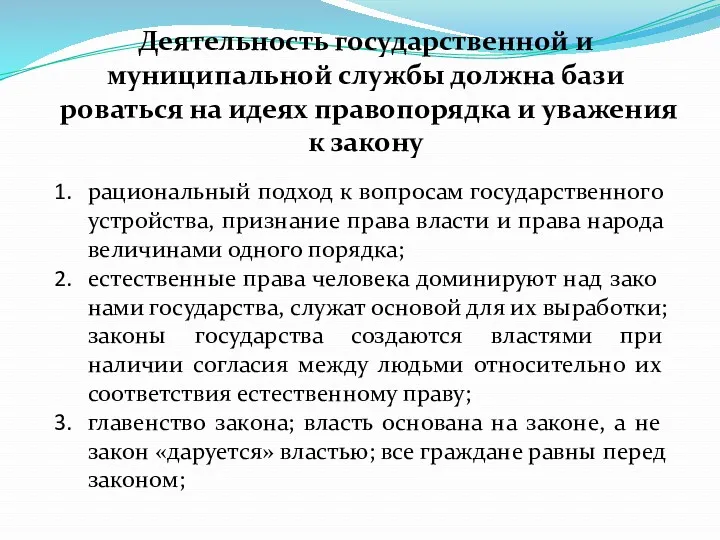 Деятельность государственной и муниципальной службы должна бази роваться на идеях правопорядка и уважения к закону

1. рациональный подход к вопросам государственного устройства, признание права власти и права народа величинами одного порядка;
2. естественные права человека доминируют над зако нами государства, служат основой для их выработки; законы государства создаются властями при наличии согласия между людьми относительно их соответствия естественному праву;
3. главенство закона; власть основана на законе, а не закон «даруется» властью; все граждане равны перед законом;